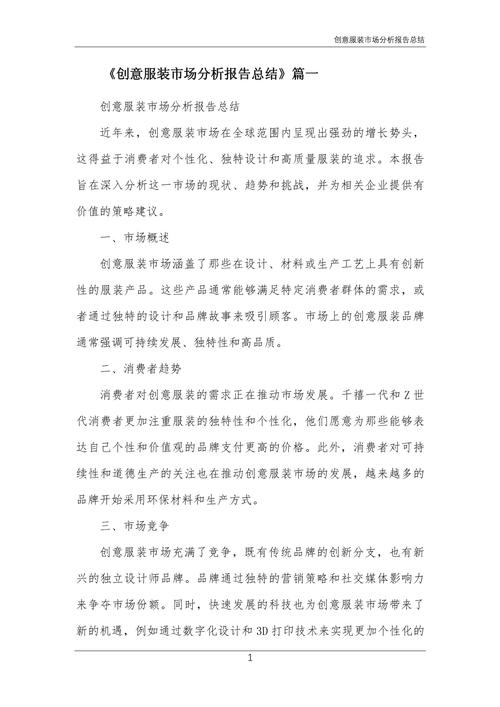 创意服装市场分析报告总结

《创意服装市场分析报告总结》篇一

创意服装市场分析报告总结

近年来，创意服装市场在全球范围内呈现出强劲的增长势头，这得益于消费者对个性化、独特设计和高质量服装的追求。本报告旨在深入分析这一市场的现状、趋势和挑战，并为相关企业提供有价值的策略建议。

一、市场概述

创意服装市场涵盖了那些在设计、材料或生产工艺上具有创新性的服装产品。这些产品通常能够满足特定消费者群体的需求，或者通过独特的设计和品牌故事来吸引顾客。市场上的创意服装品牌通常强调可持续发展、独特性和高品质。

二、消费者趋势

消费者对创意服装的需求正在推动市场发展。千禧一代和Z世代消费者更加注重服装的独特性和个性化，他们愿意为那些能够表达自己个性和价值观的品牌支付更高的价格。此外，消费者对可持续性和道德生产的关注也在推动创意服装市场的发展，越来越多的品牌开始采用环保材料和生产方式。

三、市场竞争

创意服装市场充满了竞争，既有传统品牌的创新分支，也有新兴的独立设计师品牌。品牌通过独特的营销策略和社交媒体影响力来争夺市场份额。同时，快速发展的科技也为创意服装市场带来了新的机遇，例如通过数字化设计和3D打印技术来实现更加个性化的

1